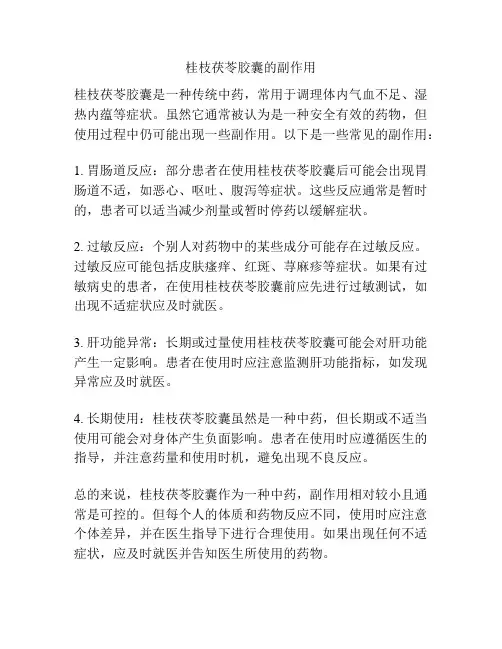 桂枝茯苓胶囊的副作用

桂枝茯苓胶囊是一种传统中药，常用于调理体内气血不足、湿热内蕴等症状。虽然它通常被认为是一种安全有效的药物，但使用过程中仍可能出现一些副作用。以下是一些常见的副作用：

1. 胃肠道反应：部分患者在使用桂枝茯苓胶囊后可能会出现胃肠道不适，如恶心、呕吐、腹泻等症状。这些反应通常是暂时的，患者可以适当减少剂量或暂时停药以缓解症状。

2. 过敏反应：个别人对药物中的某些成分可能存在过敏反应。过敏反应可能包括皮肤瘙痒、红斑、荨麻疹等症状。如果有过敏病史的患者，在使用桂枝茯苓胶囊前应先进行过敏测试，如出现不适症状应及时就医。

3. 肝功能异常：长期或过量使用桂枝茯苓胶囊可能会对肝功能产生一定影响。患者在使用时应注意监测肝功能指标，如发现异常应及时就医。

4. 长期使用：桂枝茯苓胶囊虽然是一种中药，但长期或不适当使用可能会对身体产生负面影响。患者在使用时应遵循医生的指导，并注意药量和使用时机，避免出现不良反应。

总的来说，桂枝茯苓胶囊作为一种中药，副作用相对较小且通常是可控的。但每个人的体质和药物反应不同，使用时应注意个体差异，并在医生指导下进行合理使用。如果出现任何不适症状，应及时就医并告知医生所使用的药物。